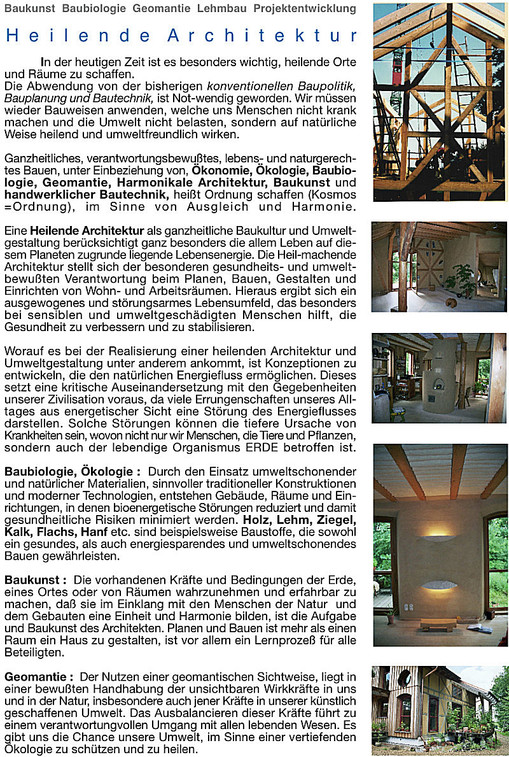 Baukunst Baubiologie Geomantie Lehmbau Projektentwicklung

Heilende Architektur

In der heutigen Zeit ist es besonders wichtig, heilende Orte und Räume zu schaffen.
Die Abwendung von der bisherigen konventionellen Baupolitik, Bauplanung und Bautechnik, ist Not-wendig geworden. Wir müssen wieder Bauweisen anwenden, welche uns Menschen nicht krank machen und die Umwelt nicht belasten, sondern auf natürliche Weise heilend und umweltfreundlich wirken.

Ganzheitliches, verantwortungsbewußtes, lebens- und naturgerechtes Bauen, unter Einbeziehung von, Ökonomie, Ökologie, Baubiologie, Geomantie, Harmonikale Architektur, Baukunst und handwerklicher Bautechnik, heißt Ordnung schaffen (Kosmos =Ordnung), im Sinne von Ausgleich und Harmonie.

Eine Heilende Architektur als ganzheitliche Baukultur und Umweltgestaltung berücksichtigt ganz besonders die allem Leben auf diesem Planeten zugrunde liegende Lebensenergie. Die Heil-machende Architektur stellt sich der besonderen gesundheits- und umweltbewußten Verantwortung beim Planen, Bauen, Gestalten und Einrichten von Wohn- und Arbeitsräumen. Hieraus ergibt sich ein ausgewogenes und störungsarmes Lebensumfeld, das besonders bei sensiblen und umweltgeschädigten Menschen hilft, die Gesundheit zu verbessern und zu stabilisieren.

Worauf es bei der Realisierung einer heilenden Architektur und Umweltgestaltung unter anderem ankommt, ist Konzeptionen zu entwickeln, die den natürlichen Energiefluss ermöglichen. Dieses setzt eine kritische Auseinandersetzung mit den Gegebenheiten unserer Zivilisation voraus, da viele Errungenschaften unseres Alltages aus energetischer Sicht eine Störung des Energieflusses darstellen. Solche Störungen können die tiefere Ursache von Krankheiten sein, wovon nicht nur wir Menschen, die Tiere und Pflanzen, sondern auch der lebendige Organismus ERDE betroffen ist.

Baubiologie, Ökologie : Durch den Einsatz umweltschonender und natürlicher Materialien, sinnvoller traditioneller Konstruktionen und moderner Technologien, entstehen Gebäude, Räume und Einrichtungen, in denen bioenergetische Störungen reduziert und damit gesundheitliche Risiken minimiert werden. Holz, Lehm, Ziegel, Kalk, Flachs, Hanf etc. sind beispielsweise Baustoffe, die sowohl ein gesundes, als auch energiesparendes und umweltschonendes Bauen gewährleisten.

Baukunst : Die vorhandenen Kräfte und Bedingungen der Erde, eines Ortes oder von Räumen wahrzunehmen und erfahrbar zu machen, daß sie im Einklang mit den Menschen der Natur und dem Gebauten eine Einheit und Harmonie bilden, ist die Aufgabe und Baukunst des Architekten. Planen und Bauen ist mehr als einen Raum ein Haus zu gestalten, ist vor allem ein Lernprozeß für alle Beteiligten.

Geomantie : Der Nutzen einer geomantischen Sichtweise, liegt in einer bewußten Handhabung der unsichtbaren Wirkkräfte in uns und in der Natur, insbesondere auch jener Kräfte in unserer künstlich geschaffenen Umwelt. Das Ausbalancieren dieser Kräfte führt zu einem verantwortungsvollen Umgang mit allen lebenden Wesen. Es gibt uns die Chance unsere Umwelt, im Sinne einer vertiefenden Ökologie zu schützen und zu heilen.